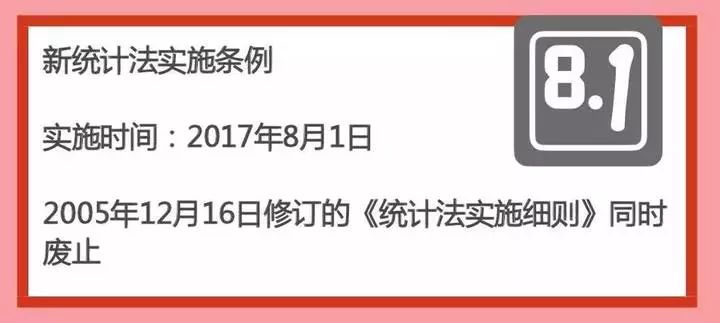 新统计法实施条例

8.1

实施时间：2017年8月1日

2005年12月16日修订的《统计法实施细则》同时废止